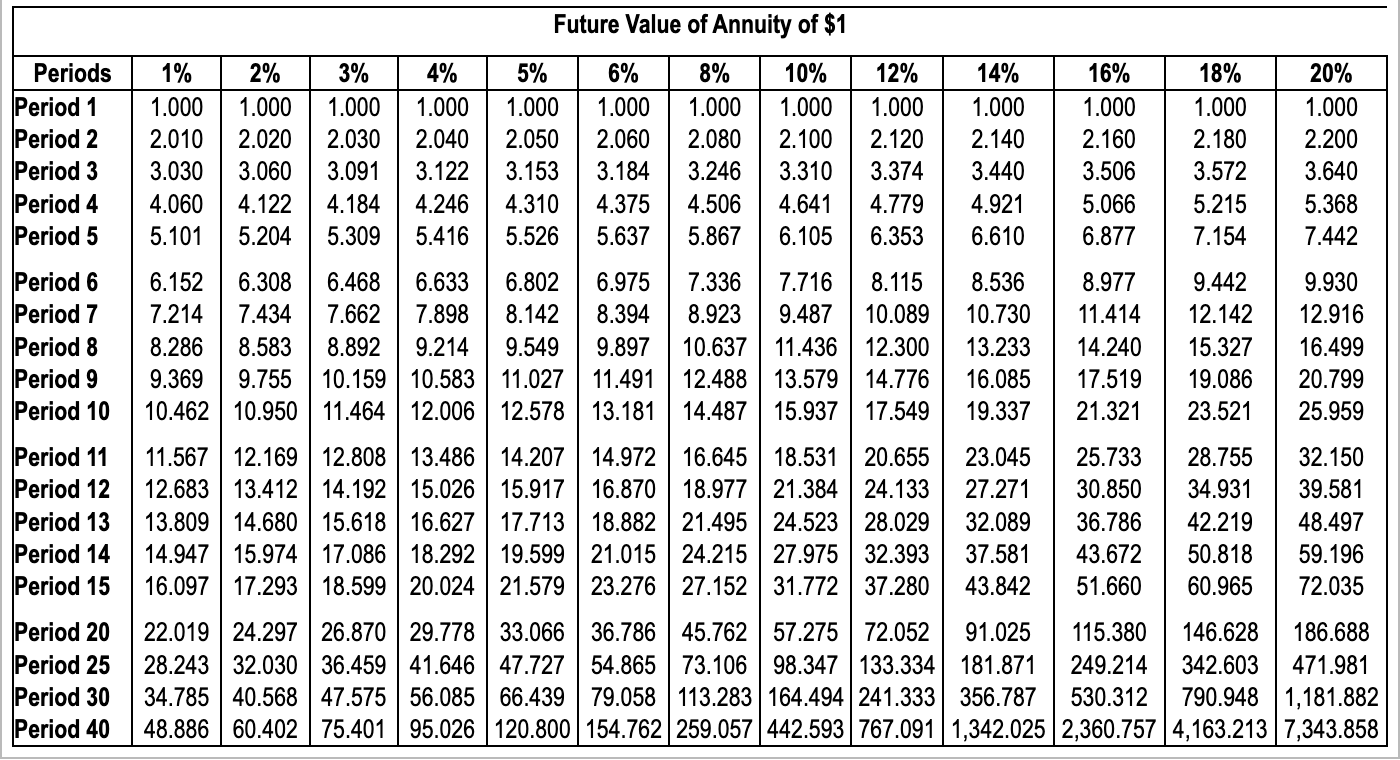 Future Value of Annuity of $1

| Periods | 1% | 2% | 3% | 4% | 5% | 6% | 8% | 10% | 12% | 14% | 16% | 18% | 20% |
|---|---|---|---|---|---|---|---|---|---|---|---|---|---|
| Period 1 | 1.000 | 1.000 | 1.000 | 1.000 | 1.000 | 1.000 | 1.000 | 1.000 | 1.000 | 1.000 | 1.000 | 1.000 | 1.000 |
| Period 2 | 2.010 | 2.020 | 2.030 | 2.040 | 2.050 | 2.060 | 2.080 | 2.100 | 2.120 | 2.140 | 2.160 | 2.180 | 2.200 |
| Period 3 | 3.030 | 3.060 | 3.091 | 3.122 | 3.153 | 3.184 | 3.246 | 3.310 | 3.374 | 3.440 | 3.506 | 3.572 | 3.640 |
| Period 4 | 4.060 | 4.122 | 4.184 | 4.246 | 4.310 | 4.375 | 4.506 | 4.641 | 4.779 | 4.921 | 5.066 | 5.215 | 5.368 |
| Period 5 | 5.101 | 5.204 | 5.309 | 5.416 | 5.526 | 5.637 | 5.867 | 6.105 | 6.353 | 6.610 | 6.877 | 7.154 | 7.442 |
| Period 6 | 6.152 | 6.308 | 6.468 | 6.633 | 6.802 | 6.975 | 7.336 | 7.716 | 8.115 | 8.536 | 8.977 | 9.442 | 9.930 |
| Period 7 | 7.214 | 7.434 | 7.662 | 7.898 | 8.142 | 8.394 | 8.923 | 9.487 | 10.089 | 10.730 | 11.414 | 12.142 | 12.916 |
| Period 8 | 8.286 | 8.583 | 8.892 | 9.214 | 9.549 | 9.897 | 10.637 | 11.436 | 12.300 | 13.233 | 14.240 | 15.327 | 16.499 |
| Period 9 | 9.369 | 9.755 | 10.159 | 10.583 | 11.027 | 11.491 | 12.488 | 13.579 | 14.776 | 16.085 | 17.519 | 19.086 | 20.799 |
| Period 10 | 10.462 | 10.950 | 11.464 | 12.006 | 12.578 | 13.181 | 14.487 | 15.937 | 17.549 | 19.337 | 21.321 | 23.521 | 25.959 |
| Period 11 | 11.567 | 12.169 | 12.808 | 13.486 | 14.207 | 14.972 | 16.645 | 18.531 | 20.655 | 23.045 | 25.733 | 28.755 | 32.150 |
| Period 12 | 12.683 | 13.412 | 14.192 | 15.026 | 15.917 | 16.870 | 18.977 | 21.384 | 24.133 | 27.271 | 30.850 | 34.931 | 39.581 |
| Period 13 | 13.809 | 14.680 | 15.618 | 16.627 | 17.713 | 18.882 | 21.495 | 24.523 | 28.029 | 32.089 | 36.786 | 42.219 | 48.497 |
| Period 14 | 14.947 | 15.974 | 17.086 | 18.292 | 19.599 | 21.015 | 24.215 | 27.975 | 32.393 | 37.581 | 43.672 | 50.818 | 59.196 |
| Period 15 | 16.097 | 17.293 | 18.599 | 20.024 | 21.579 | 23.276 | 27.152 | 31.772 | 37.280 | 43.842 | 51.660 | 60.965 | 72.035 |
| Period 20 | 22.019 | 24.297 | 26.870 | 29.778 | 33.066 | 36.786 | 45.762 | 57.275 | 72.052 | 91.025 | 115.380 | 146.628 | 186.688 |
| Period 25 | 28.243 | 32.030 | 36.459 | 41.646 | 47.727 | 54.865 | 73.106 | 98.347 | 133.334 | 181.871 | 249.214 | 342.603 | 471.981 |
| Period 30 | 34.785 | 40.568 | 47.575 | 56.085 | 66.439 | 79.058 | 113.283 | 164.494 | 241.333 | 356.787 | 530.312 | 790.948 | 1,181.882 |
| Period 40 | 48.886 | 60.402 | 75.401 | 95.026 | 120.800 | 154.762 | 259.057 | 442.593 | 767.091 | 1,342.025 | 2,360.757 | 4,163.213 | 7,343.858 |